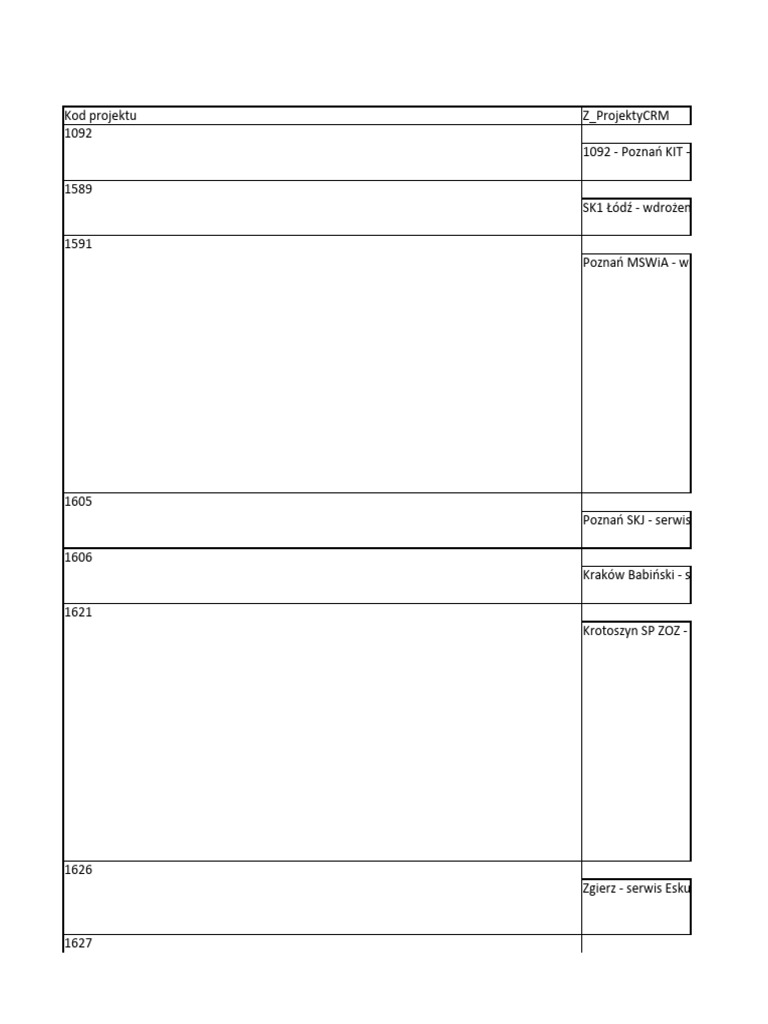 | Kod projektu | Z_ProjektyCRM |
|---|---|
| 1092 | 1092 - Poznań KIT - |
| 1589 | SK1 Łódź - wdrożen |
| 1591 | Poznań MSWiA - w |
| 1605 | Poznań SKJ - serwis |
| 1606 | Kraków Babiński - s |
| 1621 | Krotoszyn SP ZOZ - |
| 1626 | Zgierz - serwis Esku |
| 1627 | |